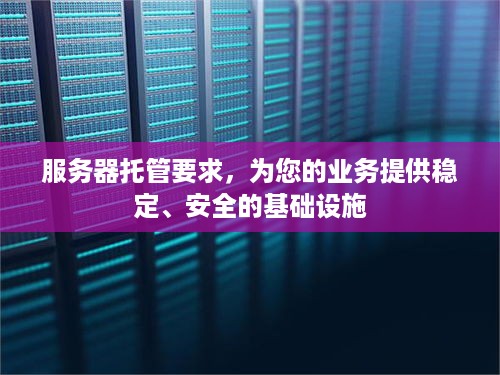 服务器托管要求，为您的业务提供稳定、安全的基础设施